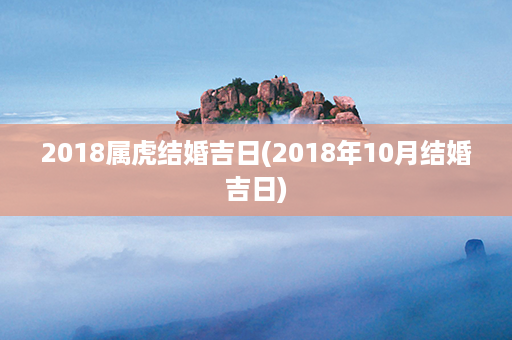 2018属虎结婚吉日(2018年10月结婚吉日)